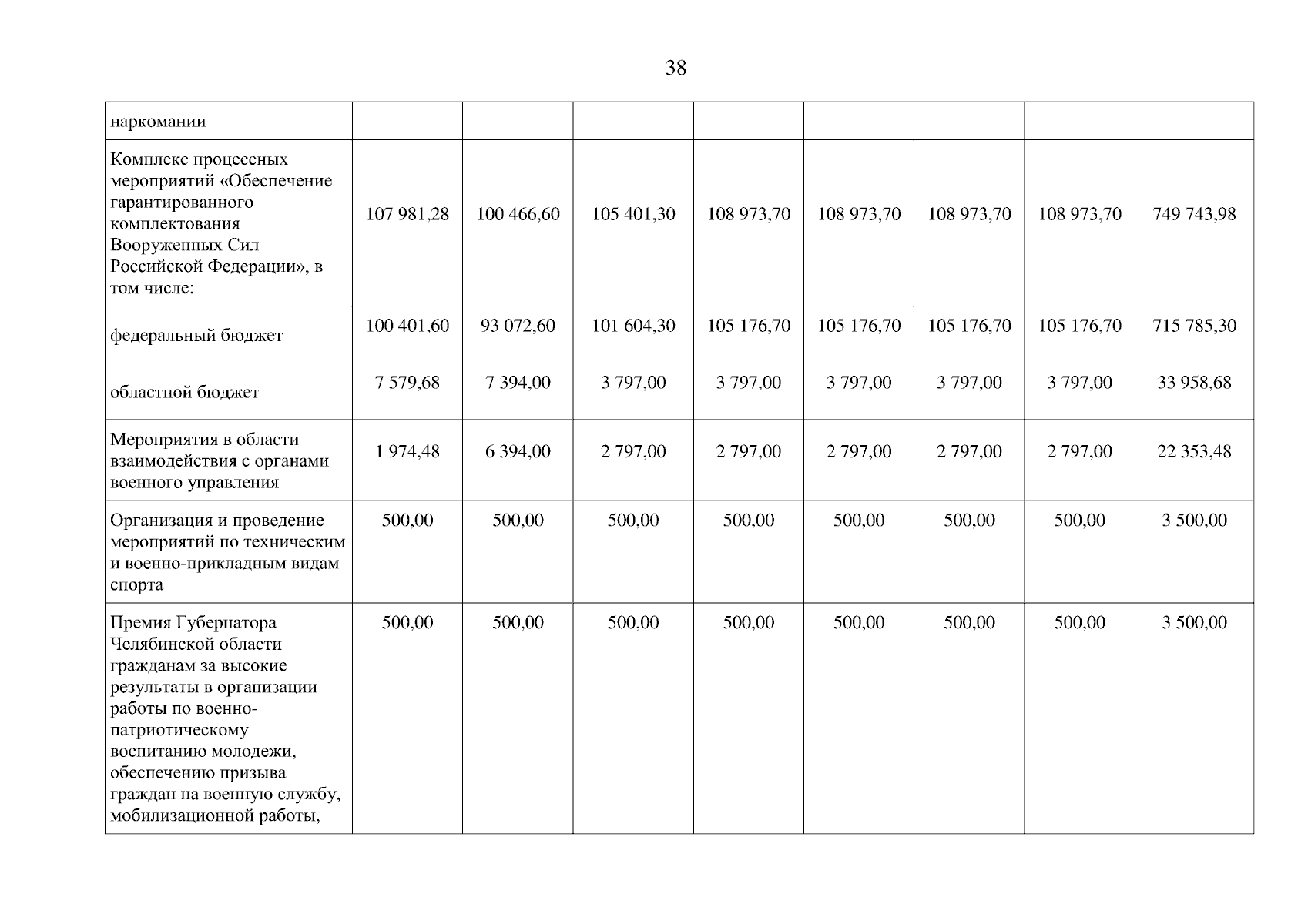 38

| наркомании | | | | | | | | |
|---|---|---|---|---|---|---|---|---|
| Комплекс процессных мероприятий «Обеспечение гарантированного комплектования Вооруженных Сил Российской Федерации», в том числе: | 107 981,28 | 100 466,60 | 105 401,30 | 108 973,70 | 108 973,70 | 108 973,70 | 108 973,70 | 749 743,98 |
| федеральный бюджет | 100 401,60 | 93 072,60 | 101 604,30 | 105 176,70 | 105 176,70 | 105 176,70 | 105 176,70 | 715 785,30 |
| областной бюджет | 7 579,68 | 7 394,00 | 3 797,00 | 3 797,00 | 3 797,00 | 3 797,00 | 3 797,00 | 33 958,68 |
| Мероприятия в области взаимодействия с органами военного управления | 1 974,48 | 6 394,00 | 2 797,00 | 2 797,00 | 2 797,00 | 2 797,00 | 2 797,00 | 22 353,48 |
| Организация и проведение мероприятий по техническим и военно-прикладным видам спорта | 500,00 | 500,00 | 500,00 | 500,00 | 500,00 | 500,00 | 500,00 | 3 500,00 |
| Премия Губернатора Челябинской области гражданам за высокие результаты в организации работы по военно-патриотическому воспитанию молодежи, обеспечению призыва граждан на военную службу, мобилизационной работы, | 500,00 | 500,00 | 500,00 | 500,00 | 500,00 | 500,00 | 500,00 | 3 500,00 |